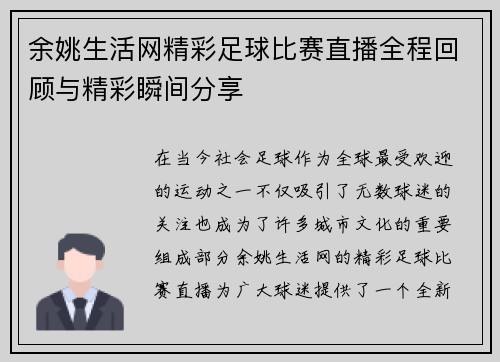 余姚生活网精彩足球比赛直播全程回顾与精彩瞬间分享

在当今社会足球作为全球最受欢迎的运动之一不仅吸引了无数球迷的关注也成为了许多城市文化的重要组成部分余姚生活网的精彩足球比赛直播为广大球迷提供了一个全新